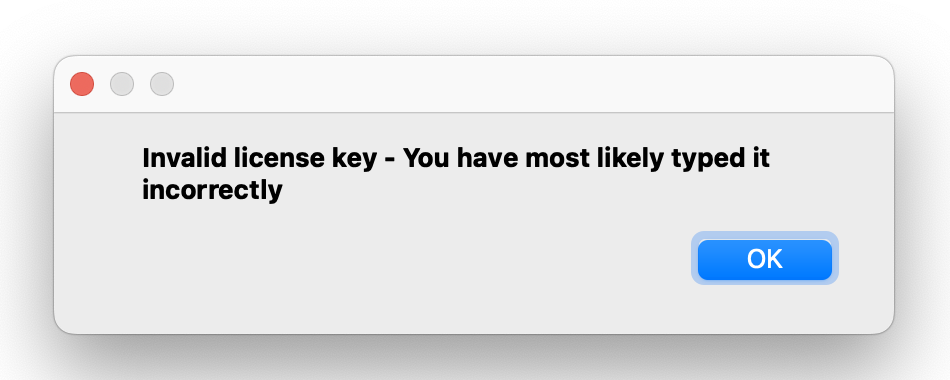 Invalid license key - You have most likely typed it incorrectly

OK